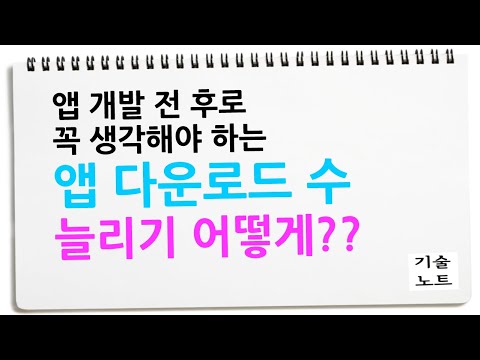 앱 개발 전 후로
꼭 생각해야 하는
앱 다운로드 수
늘리기 어떻게??

기술
노트